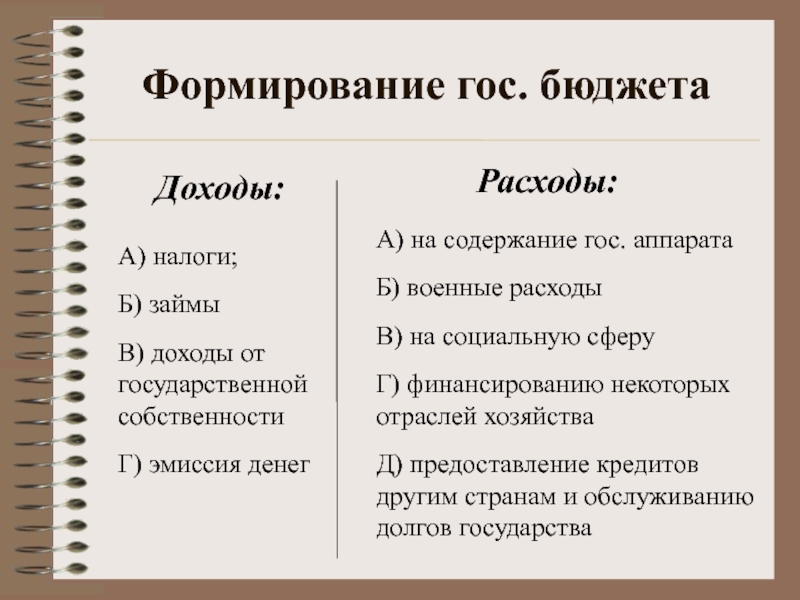 Формирование гос. бюджета

Доходы:

А) налоги;

Б) займы

В) доходы от государственной собственности

Г) эмиссия денег

Расходы:

А) на содержание гос. аппарата

Б) военные расходы

В) на социальную сферу

Г) финансированию некоторых отраслей хозяйства

Д) предоставление кредитов другим странам и обслуживанию долгов государства